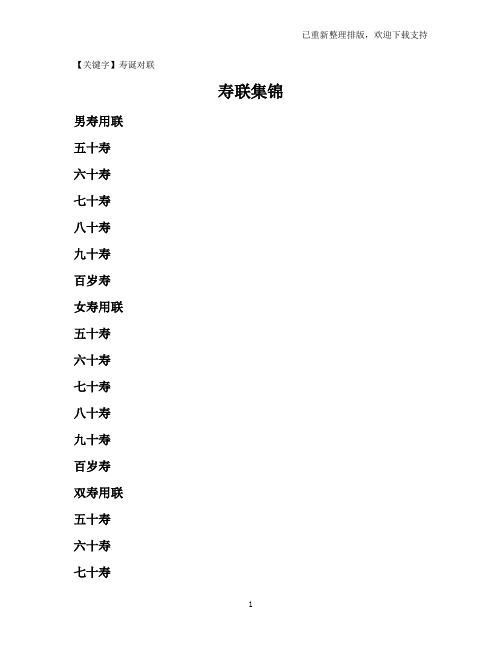 已重新整理排版，欢迎下载支持

【关键字】寿诞对联

寿联集锦

男寿用联

五十寿

六十寿

七十寿

八十寿

九十寿

百岁寿

女寿用联

五十寿

六十寿

七十寿

八十寿

九十寿

百岁寿

双寿用联

五十寿

六十寿

七十寿

1